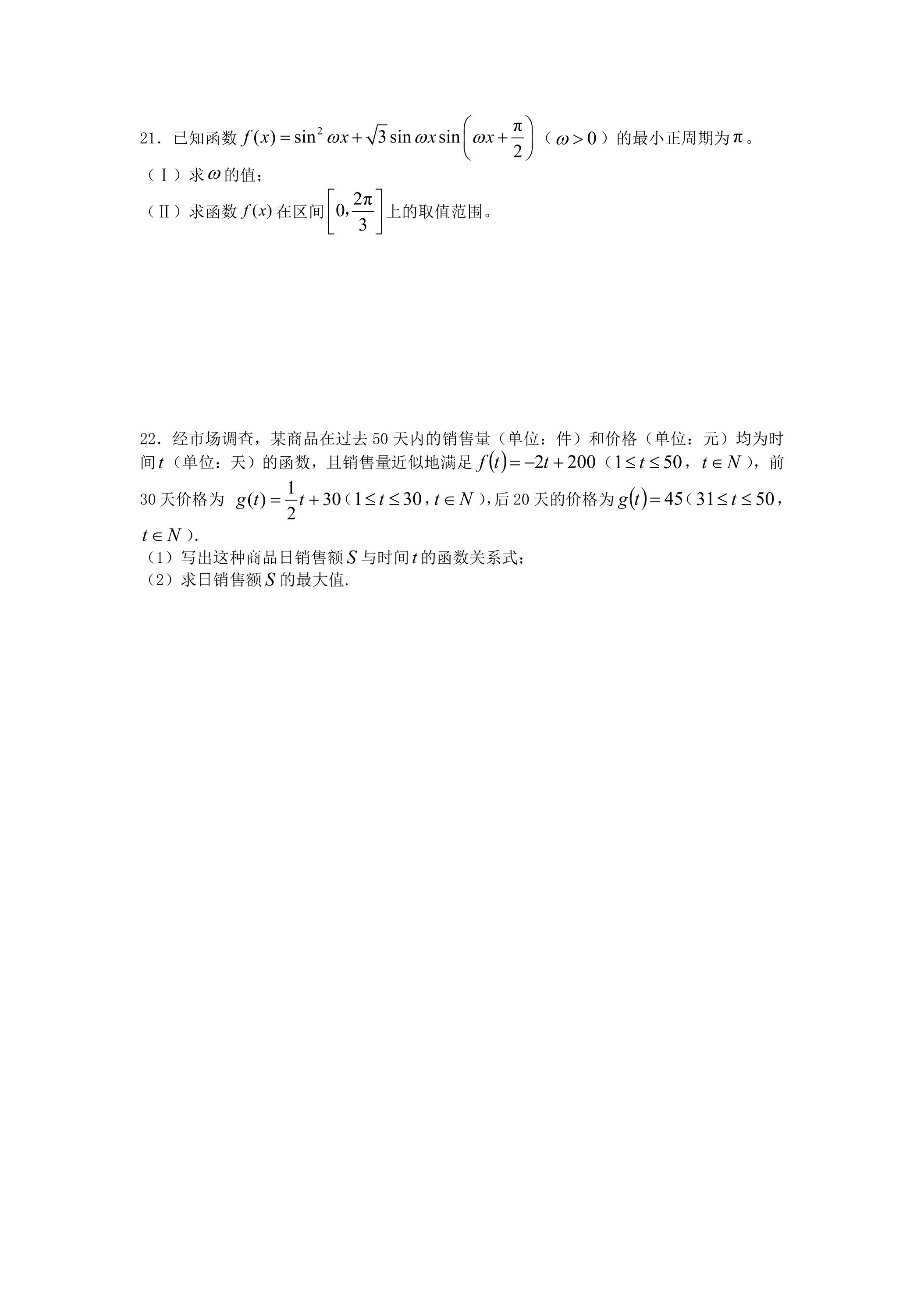 21．已知函数$f(x)=\sin^2\omega x+\sqrt{3}\sin\omega x\sin\left(\omega x+\frac{\pi}{2}\right)$（$\omega>0$）的最小正周期为$\pi$。

（Ⅰ）求$\omega$的值；

（Ⅱ）求函数$f(x)$在区间$\left[0,\frac{2\pi}{3}\right]$上的取值范围。

22．经市场调查，某商品在过去50天内的销售量（单位：件）和价格（单位：元）均为时间$t$（单位：天）的函数，且销售量近似地满足$f(t)=-2t+200$（$1\le t\le 50$，$t\in N$），前30天价格为$g(t)=\frac{1}{2}t+30$（$1\le t\le 30$，$t\in N$），后20天的价格为$g(t)=45$（$31\le t\le 50$，$t\in N$）.

（1）写出这种商品日销售额$S$与时间$t$的函数关系式；

（2）求日销售额$S$的最大值.